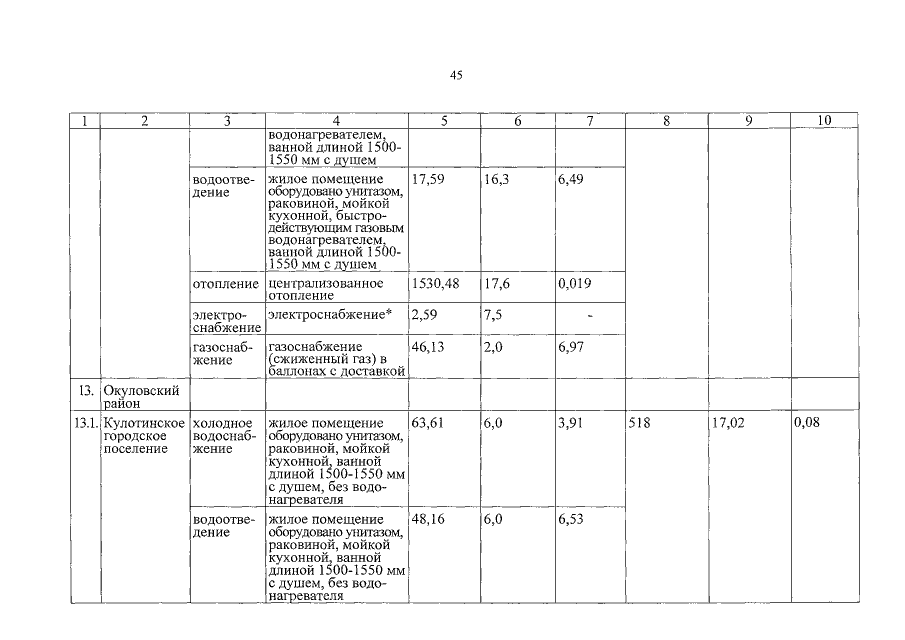 45

| 1 | 2 | 3 | 4 | 5 | 6 | 7 | 8 | 9 | 10 |
|---|---|---|---|---|---|---|---|---|---|
| | | | водонагревателем, ванной длиной 1500-1550 мм с душем | | | | | | |
| | | водоотведение | жилое помещение оборудовано унитазом, раковиной, мойкой кухонной, быстродействующим газовым водонагревателем, ванной длиной 1500-1550 мм с душем | 17,59 | 16,3 | 6,49 | | | |
| | | отопление | централизованное отопление | 1530,48 | 17,6 | 0,019 | | | |
| | | электроснабжение | электроснабжение* | 2,59 | 7,5 | - | | | |
| | | газоснабжение | газоснабжение (сжиженный газ) в баллонах с доставкой | 46,13 | 2,0 | 6,97 | | | |
| 13. | Окуловский район | | | | | | | | |
| 13.1. | Кулотинское городское поселение | холодное водоснабжение | жилое помещение оборудовано унитазом, раковиной, мойкой кухонной, ванной длиной 1500-1550 мм с душем, без водонагревателя | 63,61 | 6,0 | 3,91 | 518 | 17,02 | 0,08 |
| | | водоотведение | жилое помещение оборудовано унитазом, раковиной, мойкой кухонной, ванной длиной 1500-1550 мм с душем, без водонагревателя | 48,16 | 6,0 | 6,53 | | | |